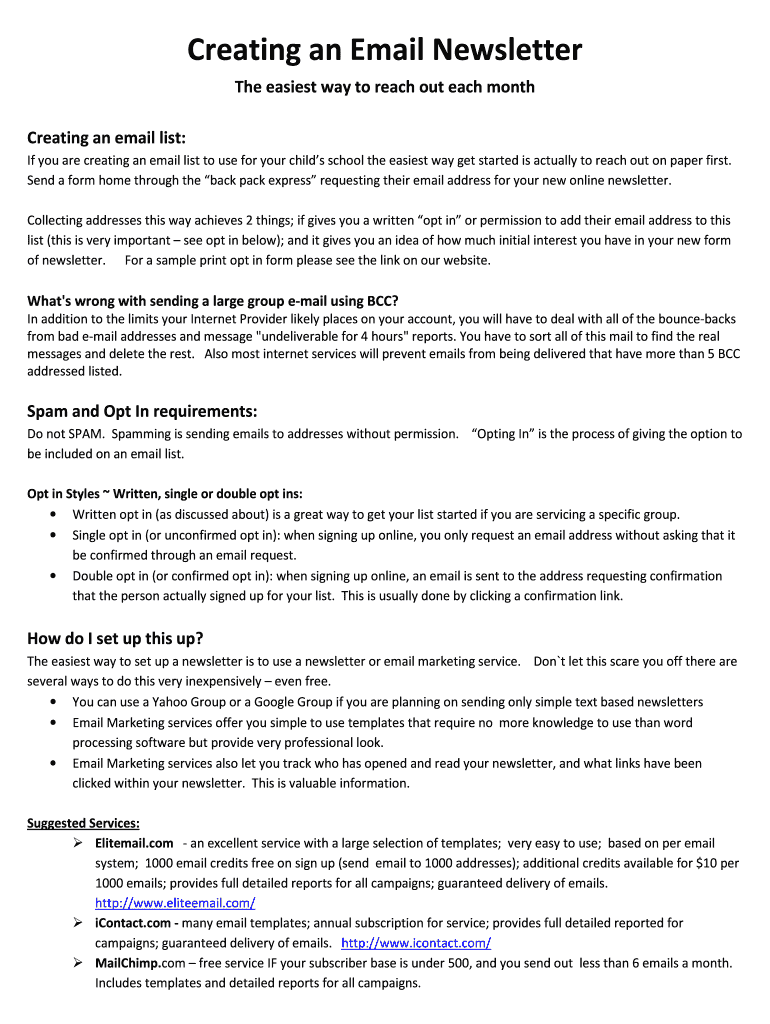 Creating an Email Newsletter

The easiest way to reach out each month

Creating an email list:

If you are creating an email list to use for your child's school the easiest way get started is actually to reach out on paper first. Send a form home through the "back pack express" requesting their email address for your new online newsletter.

Collecting addresses this way achieves 2 things; if gives you a written "opt in" or permission to add their email address to this list (this is very important – see opt in below); and it gives you an idea of how much initial interest you have in your new form of newsletter. For a sample print opt in form please see the link on our website.

What's wrong with sending a large group e-mail using BCC?

In addition to the limits your Internet Provider likely places on your account, you will have to deal with all of the bounce-backs from bad e-mail addresses and message "undeliverable for 4 hours" reports. You have to sort all of this mail to find the real messages and delete the rest. Also most internet services will prevent emails from being delivered that have more than 5 BCC addressed listed.

Spam and Opt In requirements:

Do not SPAM. Spamming is sending emails to addresses without permission. "Opting In" is the process of giving the option to be included on an email list.

Opt in Styles ~ Written, single or double opt ins:

• Written opt in (as discussed about) is a great way to get your list started if you are servicing a specific group.
• Single opt in (or unconfirmed opt in): when signing up online, you only request an email address without asking that it be confirmed through an email request.
• Double opt in (or confirmed opt in): when signing up online, an email is sent to the address requesting confirmation that the person actually signed up for your list. This is usually done by clicking a confirmation link.

How do I set up this up?

The easiest way to set up a newsletter is to use a newsletter or email marketing service. Don`t let this scare you off there are several ways to do this very inexpensively – even free.

• You can use a Yahoo Group or a Google Group if you are planning on sending only simple text based newsletters
• Email Marketing services offer you simple to use templates that require no more knowledge to use than word processing software but provide very professional look.
• Email Marketing services also let you track who has opened and read your newsletter, and what links have been clicked within your newsletter. This is valuable information.

Suggested Services:

➢ Elitemail.com - an excellent service with a large selection of templates; very easy to use; based on per email system; 1000 email credits free on sign up (send email to 1000 addresses); additional credits available for $10 per 1000 emails; provides full detailed reports for all campaigns; guaranteed delivery of emails. http://www.eliteemail.com/
➢ iContact.com - many email templates; annual subscription for service; provides full detailed reported for campaigns; guaranteed delivery of emails. http://www.icontact.com/
➢ MailChimp.com – free service IF your subscriber base is under 500, and you send out less than 6 emails a month. Includes templates and detailed reports for all campaigns.